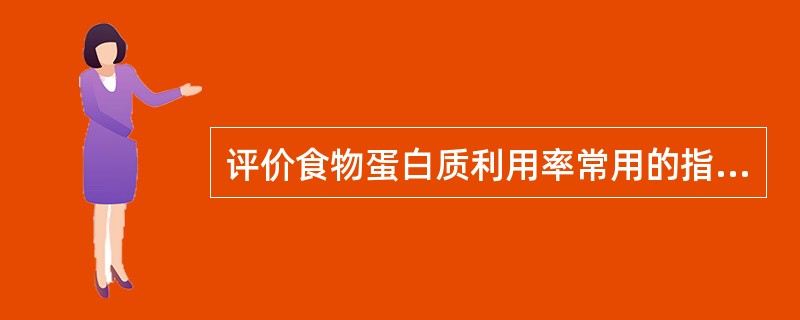 评价食物蛋白质利用率常用的指...